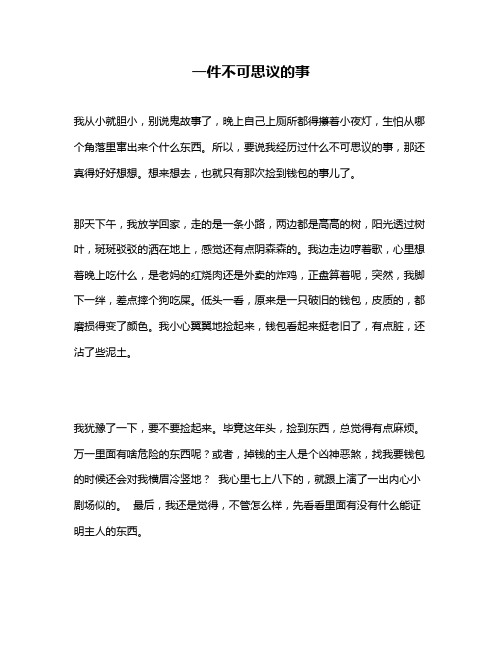 一件不可思议的事

我从小就胆小，别说鬼故事了，晚上自己上厕所都得攥着小夜灯，生怕从哪个角落里窜出来个什么东西。所以，要说我经历过什么不可思议的事，那还真得好好想想。想来想去，也就只有那次捡到钱包的事儿了。

那天下午，我放学回家，走的是一条小路，两边都是高高的树，阳光透过树叶，斑斑驳驳的洒在地上，感觉还有点阴森森的。我边走边哼着歌，心里想着晚上吃什么，是老妈的红烧肉还是外卖的炸鸡，正盘算着呢，突然，我脚下一绊，差点摔个狗吃屎。低头一看，原来是一只破旧的钱包，皮质的，都磨损得变了颜色。我小心翼翼地捡起来，钱包看起来挺老旧了，有点脏，还沾了些泥土。

我犹豫了一下，要不要捡起来。毕竟这年头，捡到东西，总觉得有点麻烦。万一里面有啥危险的东西呢？或者，掉钱的主人是个凶神恶煞，找我要钱包的时候还会对我横眉冷竖地？ 我心里七上八下的，就跟上演了一出内心小剧场似的。 最后，我还是觉得，不管怎么样，先看看里面有没有什么能证明主人的东西。